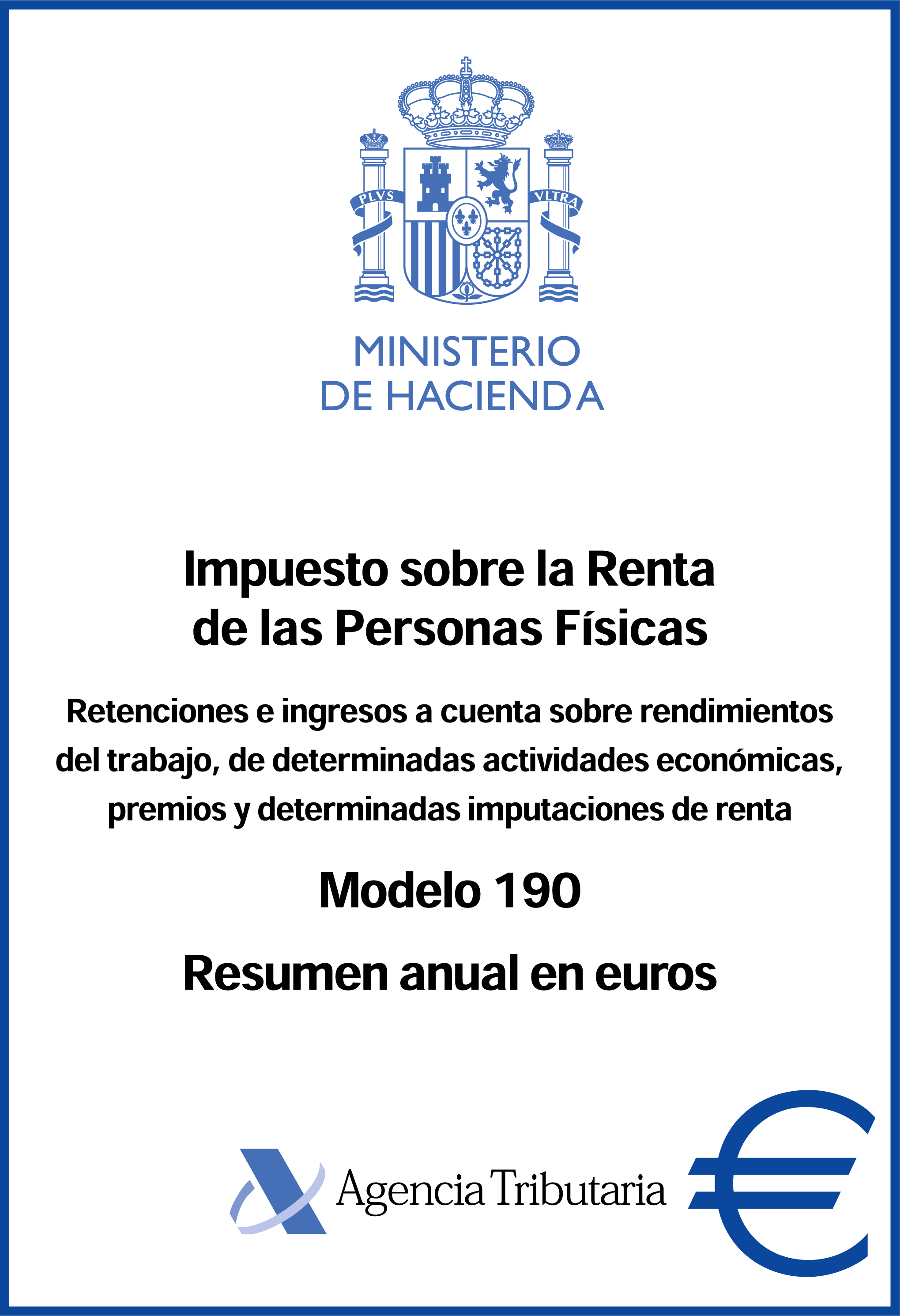 PLVS VLTRA

MINISTERIO
DE HACIENDA

Impuesto sobre la Renta de las Personas Físicas

Retenciones e ingresos a cuenta sobre rendimientos del trabajo, de determinadas actividades económicas, premios y determinadas imputaciones de renta

Modelo 190

Resumen anual en euros

Agencia Tributaria